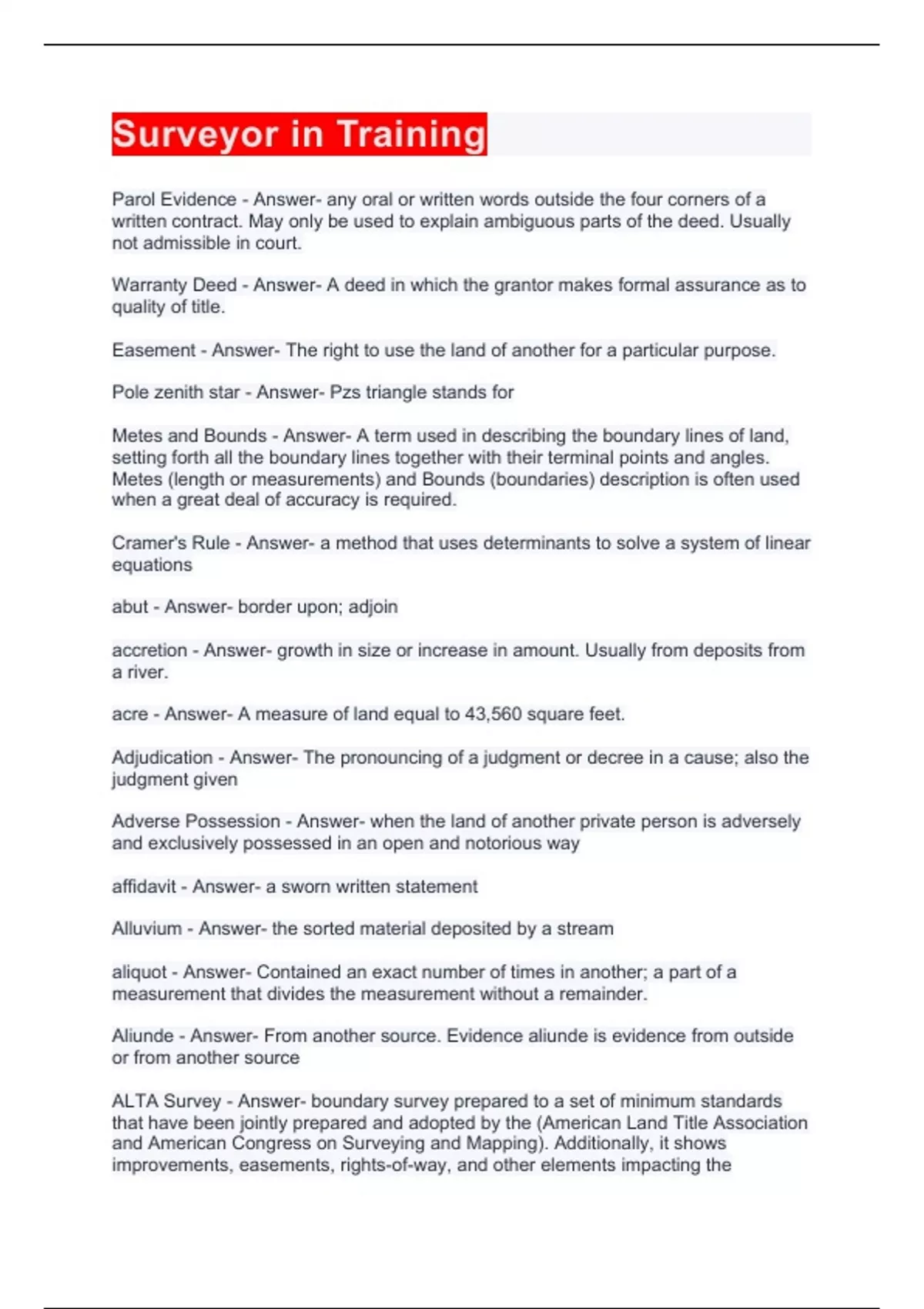 Surveyor in Training

Parol Evidence - Answer- any oral or written words outside the four corners of a written contract. May only be used to explain ambiguous parts of the deed. Usually not admissible in court.

Warranty Deed - Answer- A deed in which the grantor makes formal assurance as to quality of title.

Easement - Answer- The right to use the land of another for a particular purpose.

Pole zenith star - Answer- Pzs triangle stands for

Metes and Bounds - Answer- A term used in describing the boundary lines of land, setting forth all the boundary lines together with their terminal points and angles. Metes (length or measurements) and Bounds (boundaries) description is often used when a great deal of accuracy is required.

Cramer's Rule - Answer- a method that uses determinants to solve a system of linear equations

abut - Answer- border upon; adjoin

accretion - Answer- growth in size or increase in amount. Usually from deposits from a river.

acre - Answer- A measure of land equal to 43,560 square feet.

Adjudication - Answer- The pronouncing of a judgment or decree in a cause; also the judgment given

Adverse Possession - Answer- when the land of another private person is adversely and exclusively possessed in an open and notorious way

affidavit - Answer- a sworn written statement

Alluvium - Answer- the sorted material deposited by a stream

aliquot - Answer- Contained an exact number of times in another; a part of a measurement that divides the measurement without a remainder.

Aliunde - Answer- From another source. Evidence aliunde is evidence from outside or from another source

ALTA Survey - Answer- boundary survey prepared to a set of minimum standards that have been jointly prepared and adopted by the (American Land Title Association and American Congress on Surveying and Mapping). Additionally, it shows improvements, easements, rights-of-way, and other elements impacting the